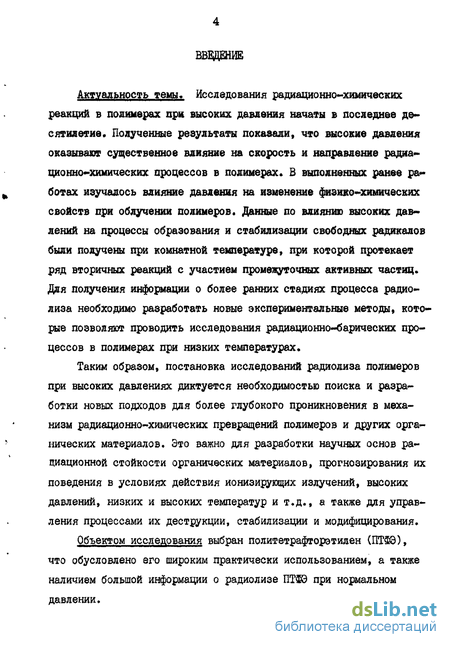 4

ВВЕДЕНИЕ

Актуальность темы. Исследования радиационно-химических реакций в полимерах при высоких давления начаты в последнее десятилетие. Полученные результаты показали, что высокие давления оказывают существенное влияние на скорость и направление радиационно-химических процессов в полимерах. В выполненных ранее работах изучалось влияние давления на изменение физико-химических свойств при облучении полимеров. Данные по влиянию высоких давлений на процессы образования и стабилизации свободных радикалов были получены при комнатной температуре, при которой протекает ряд вторичных реакций с участием промежуточных активных частиц. Для получения информации о более ранних стадиях процесса радиолиза необходимо разработать новые экспериментальные методы, которые позволяют проводить исследования радиационно-барических процессов в полимерах при низких температурах.

Таким образом, постановка исследований радиолиза полимеров при высоких давлениях диктуется необходимостью поиска и разработки новых подходов для более глубокого проникновения в механизм радиационно-химических превращений полимеров и других органических материалов. Это важно для разработки научных основ радиационной стойкости органических материалов, прогнозирования их поведения в условиях действия ионизирующих излучений, высоких давлений, низких и высоких температур и т.д., а также для управления процессами их деструкции, стабилизации и модифицирования.

Объектом исследования выбран политетрафторэтилен (ПТФЭ), что обусловлено его широким практически использованием, а также наличием большой информации о радиолизе ПТФЭ при нормальном давлении.

dsLib.net
библиотека диссертаций